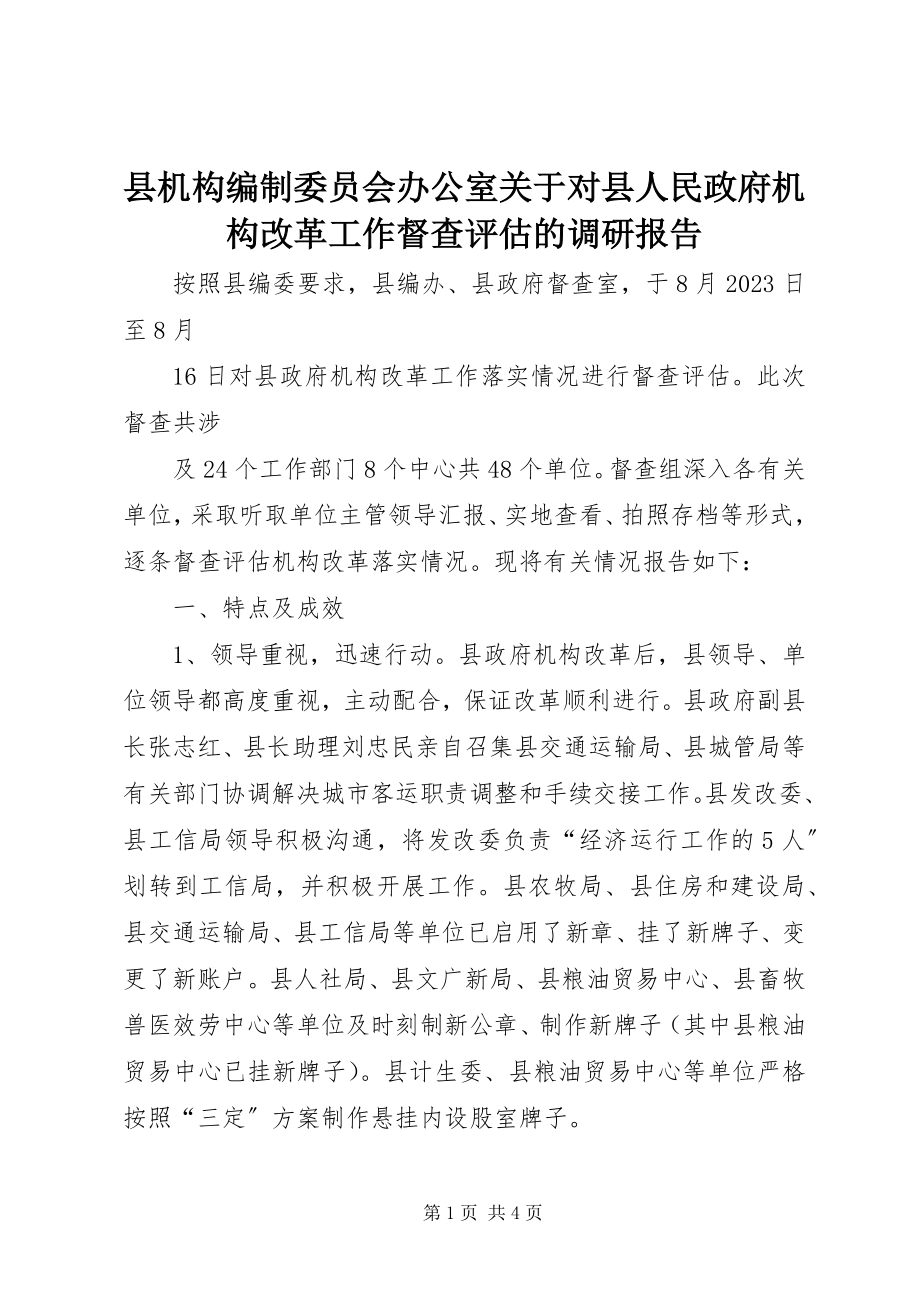 县机构编制委员会办公室关于对县人民政府机构改革工作督查评估的调研报告

按照县编委要求，县编办、县政府督查室，于8月2023日至8月

16日对县政府机构改革工作落实情况进行督查评估。此次督查共涉

及24个工作部门8个中心共48个单位。督查组深入各有关单位，采取听取单位主管领导汇报、实地查看、拍照存档等形式，逐条督查评估机构改革落实情况。现将有关情况报告如下：

一、特点及成效

1、领导重视，迅速行动。县政府机构改革后，县领导、单位领导都高度重视，主动配合，保证改革顺利进行。县政府副县长张志红、县长助理刘忠民亲自召集县交通运输局、县城管局等有关部门协调解决城市客运职责调整和手续交接工作。县发改委、县工信局领导积极沟通，将发改委负责“经济运行工作的5人”划转到工信局，并积极开展工作。县农牧局、县住房和建设局、县交通运输局、县工信局等单位已启用了新章、挂了新牌子、变更了新账户。县人社局、县文广新局、县粮油贸易中心、县畜牧兽医效劳中心等单位及时刻制新公章、制作新牌子（其中县粮油贸易中心已挂新牌子）。县计生委、县粮油贸易中心等单位严格按照“三定”方案制作悬挂内设股室牌子。

第1页 共4页